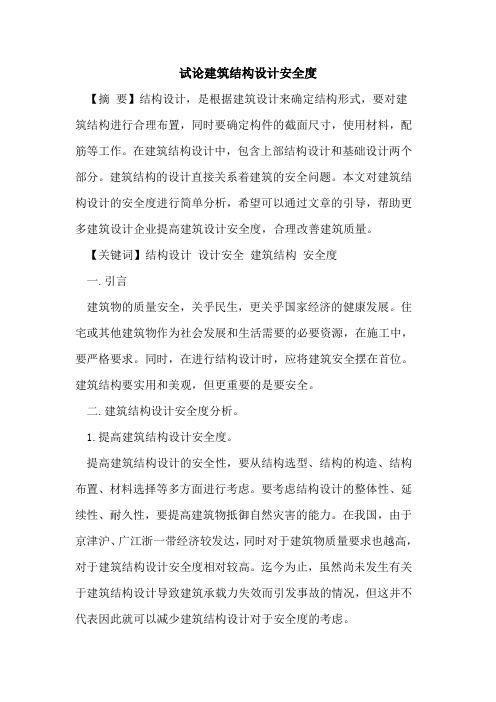 试论建筑结构设计安全度

【摘 要】结构设计，是根据建筑设计来确定结构形式，要对建筑结构进行合理布置，同时要确定构件的截面尺寸，使用材料，配筋等工作。在建筑结构设计中，包含上部结构设计和基础设计两个部分。建筑结构的设计直接关系着建筑的安全问题。本文对建筑结构设计的安全度进行简单分析，希望可以通过文章的引导，帮助更多建筑设计企业提高建筑设计安全度，合理改善建筑质量。

【关键词】结构设计 设计安全 建筑结构 安全度

一.引言

建筑物的质量安全，关乎民生，更关乎国家经济的健康发展。住宅或其他建筑物作为社会发展和生活需要的必要资源，在施工中，要严格要求。同时，在进行结构设计时，应将建筑安全摆在首位。建筑结构要实用和美观，但更重要的是要安全。

二.建筑结构设计安全度分析。

1.提高建筑结构设计安全度。

提高建筑结构设计的安全性，要从结构选型、结构的构造、结构布置、材料选择等多方面进行考虑。要考虑结构设计的整体性、延续性、耐久性，要提高建筑物抵御自然灾害的能力。在我国，由于京津沪、广江浙一带经济较发达，同时对于建筑物质量要求也越高，对于建筑结构设计安全度相对较高。迄今为止，虽然尚未发生有关于建筑结构设计导致建筑承载力失效而引发事故的情况，但这并不代表因此就可以减少建筑结构设计对于安全度的考虑。